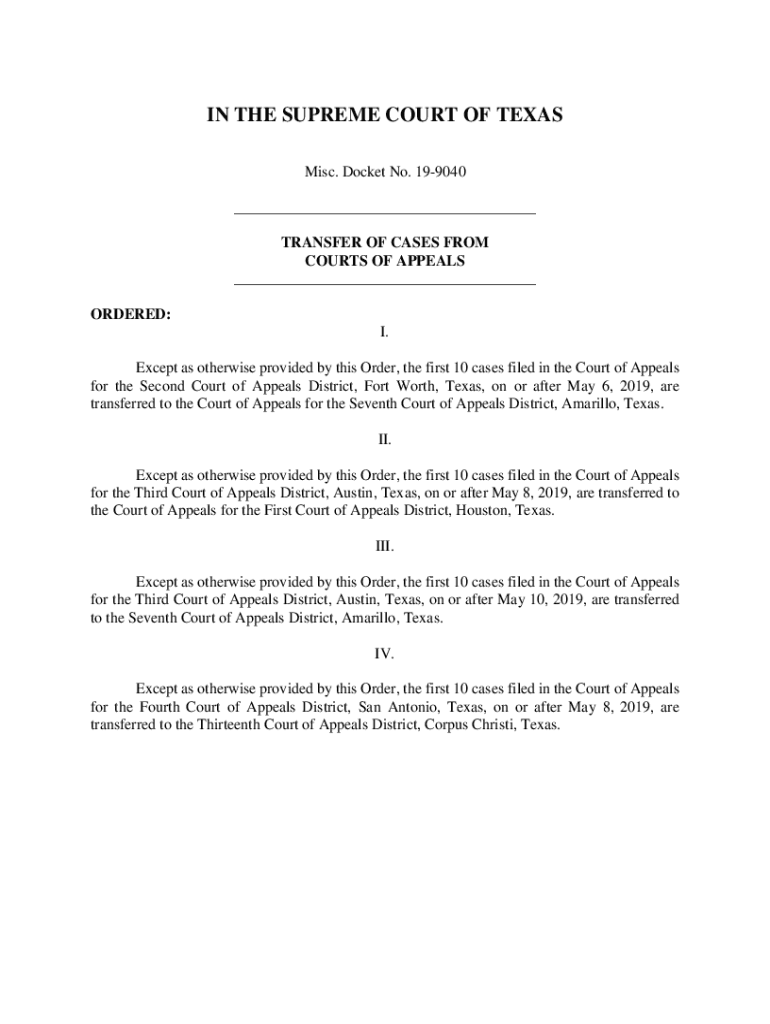 IN THE SUPREME COURT OF TEXAS

Misc. Docket No. 19-9040

TRANSFER OF CASES FROM
COURTS OF APPEALS

ORDERED:

I.

Except as otherwise provided by this Order, the first 10 cases filed in the Court of Appeals for the Second Court of Appeals District, Fort Worth, Texas, on or after May 6, 2019, are transferred to the Court of Appeals for the Seventh Court of Appeals District, Amarillo, Texas.

II.

Except as otherwise provided by this Order, the first 10 cases filed in the Court of Appeals for the Third Court of Appeals District, Austin, Texas, on or after May 8, 2019, are transferred to the Court of Appeals for the First Court of Appeals District, Houston, Texas.

III.

Except as otherwise provided by this Order, the first 10 cases filed in the Court of Appeals for the Third Court of Appeals District, Austin, Texas, on or after May 10, 2019, are transferred to the Seventh Court of Appeals District, Amarillo, Texas.

IV.

Except as otherwise provided by this Order, the first 10 cases filed in the Court of Appeals for the Fourth Court of Appeals District, San Antonio, Texas, on or after May 8, 2019, are transferred to the Thirteenth Court of Appeals District, Corpus Christi, Texas.